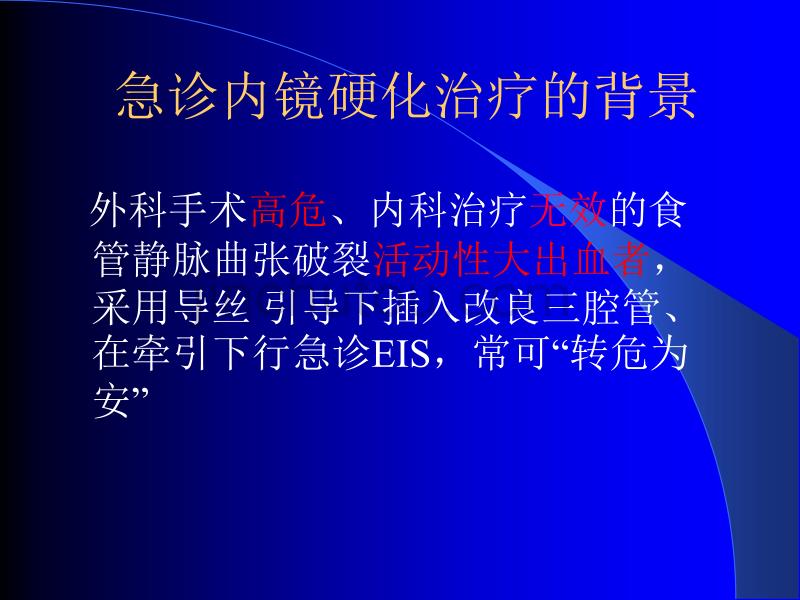 急诊内镜硬化治疗的背景

外科手术高危、内科治疗无效的食管静脉曲张破裂活动性大出血者，采用导丝 引导下插入改良三腔管、在牵引下行急诊EIS，常可“转危为安”